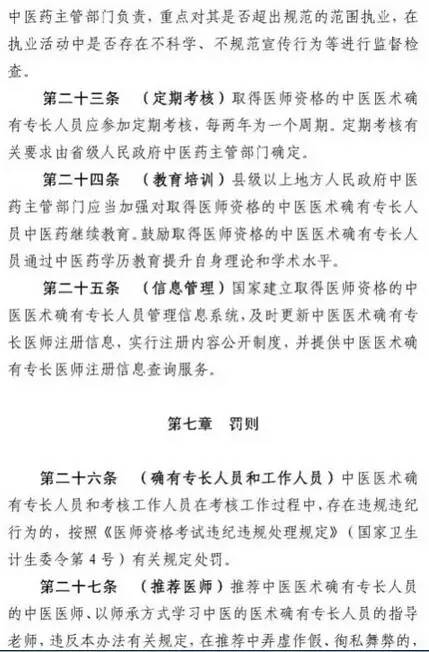 中医药主管部门负责，重点对其是否超出规范的范围执业，在执业活动中是否存在不科学、不规范宣传行为等进行监督检查。

第二十三条　（定期考核）取得医师资格的中医医术确有专长人员应参加定期考核，每两年为一个周期。定期考核有关要求由省级人民政府中医药主管部门确定。

第二十四条　（教育培训）县级以上地方人民政府中医药主管部门应当加强对取得医师资格的中医医术确有专长人员中医药继续教育。鼓励取得医师资格的中医医术确有专长人员通过中医药学历教育提升自身理论和学术水平。

第二十五条　（信息管理）国家建立取得医师资格的中医医术确有专长人员管理信息系统，及时更新中医医术确有专长医师注册信息，实行注册内容公开制度，并提供中医医术确有专长医师注册信息查询服务。

第七章　罚则

第二十六条　（确有专长人员和工作人员）中医医术确有专长人员和考核工作人员在考核工作过程中，存在违规违纪行为的，按照《医师资格考试违纪违规处理规定》（国家卫生计生委令第4号）有关规定处罚。

第二十七条　（推荐医师）推荐中医医术确有专长人员的中医医师、以师承方式学习中医的医术确有专长人员的指导老师，违反本办法有关规定，在推荐中弄虚作假、徇私舞弊的，